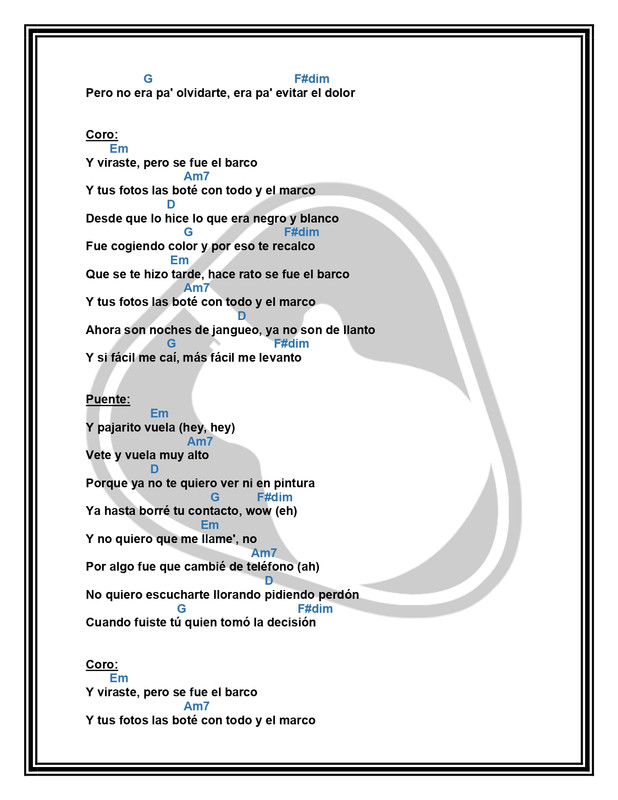 G F#dim
Pero no era pa' olvidarte, era pa' evitar el dolor

Coro:
Em
Y viraste, pero se fue el barco
Am7
Y tus fotos las boté con todo y el marco
D
Desde que lo hice lo que era negro y blanco
G F#dim
Fue cogiendo color y por eso te recalco
Em
Que se te hizo tarde, hace rato se fue el barco
Am7
Y tus fotos las boté con todo y el marco
D
Ahora son noches de jangueo, ya no son de llanto
G F#dim
Y si fácil me caí, más fácil me levanto

Puente:
Em
Y pajarito vuela (hey, hey)
Am7
Vete y vuela muy alto
D
Porque ya no te quiero ver ni en pintura
G F#dim
Ya hasta borré tu contacto, wow (eh)
Em
Y no quiero que me llame', no
Am7
Por algo fue que cambié de teléfono (ah)
D
No quiero escucharte llorando pidiendo perdón
G F#dim
Cuando fuiste tú quien tomó la decisión

Coro:
Em
Y viraste, pero se fue el barco
Am7
Y tus fotos las boté con todo y el marco